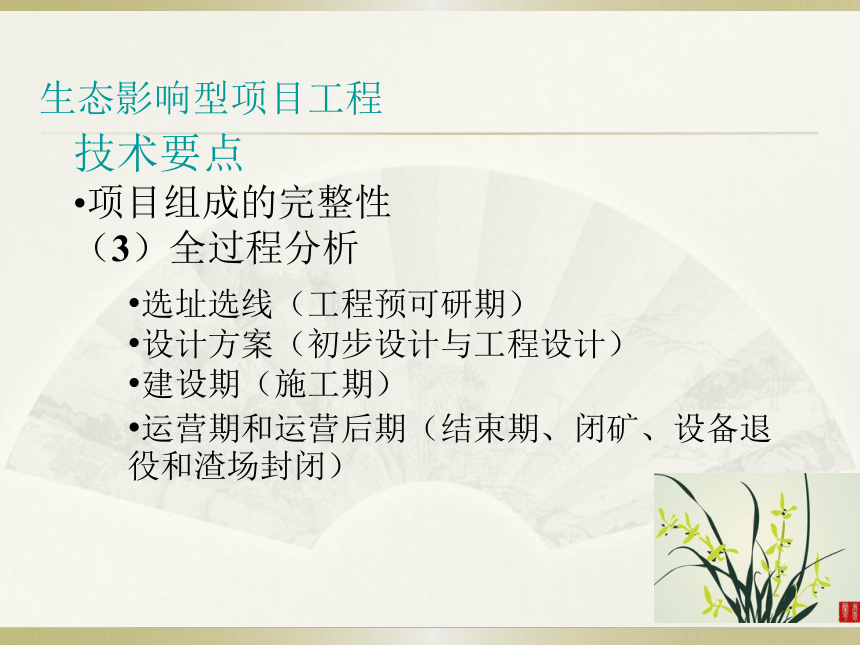 生态影响型项目工程

技术要点

•项目组成的完整性

（3）全过程分析

•选址选线（工程预可研期）

•设计方案（初步设计与工程设计）

•建设期（施工期）

•运营期和运营后期（结束期、闭矿、设备退役和渣场封闭）